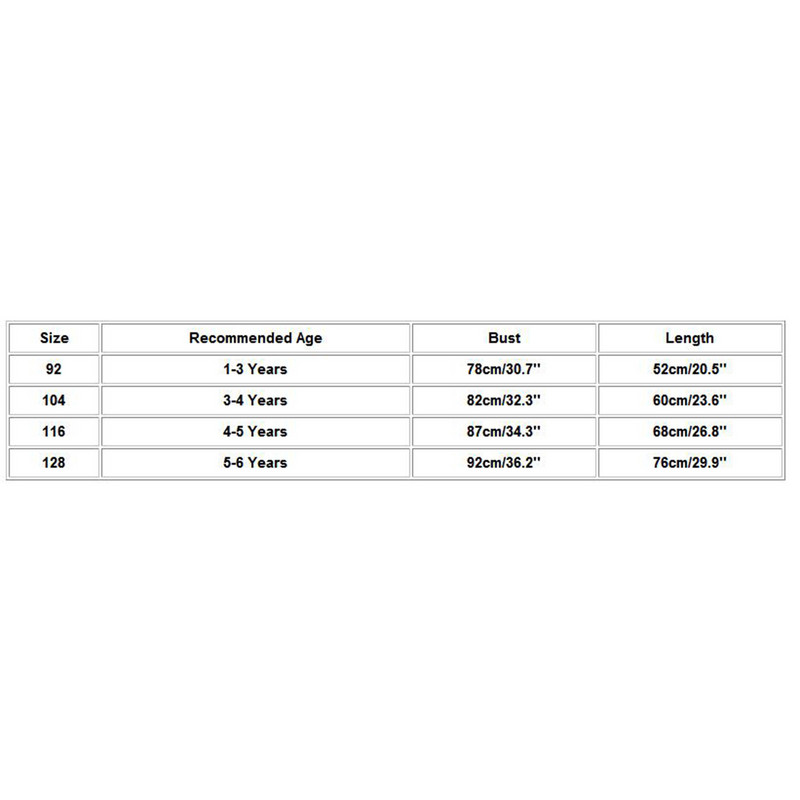 | Size | Recommended Age | Bust | Length |
|---|---|---|---|
| 92 | 1-3 Years | 78cm/30.7'' | 52cm/20.5'' |
| 104 | 3-4 Years | 82cm/32.3'' | 60cm/23.6'' |
| 116 | 4-5 Years | 87cm/34.3'' | 68cm/26.8'' |
| 128 | 5-6 Years | 92cm/36.2'' | 76cm/29.9'' |